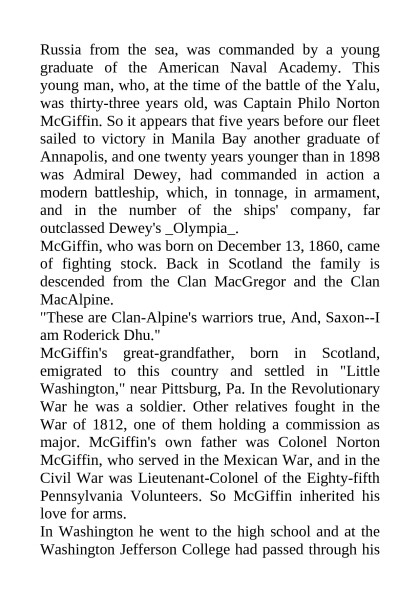 Russia from the sea, was commanded by a young graduate of the American Naval Academy. This young man, who, at the time of the battle of the Yalu, was thirty-three years old, was Captain Philo Norton McGiffin. So it appears that five years before our fleet sailed to victory in Manila Bay another graduate of Annapolis, and one twenty years younger than in 1898 was Admiral Dewey, had commanded in action a modern battleship, which, in tonnage, in armament, and in the number of the ships' company, far outclassed Dewey's _Olympia_.
McGiffin, who was born on December 13, 1860, came of fighting stock. Back in Scotland the family is descended from the Clan MacGregor and the Clan MacAlpine.
"These are Clan-Alpine's warriors true, And, Saxon--I am Roderick Dhu."
McGiffin's great-grandfather, born in Scotland, emigrated to this country and settled in "Little Washington," near Pittsburg, Pa. In the Revolutionary War he was a soldier. Other relatives fought in the War of 1812, one of them holding a commission as major. McGiffin's own father was Colonel Norton McGiffin, who served in the Mexican War, and in the Civil War was Lieutenant-Colonel of the Eighty-fifth Pennsylvania Volunteers. So McGiffin inherited his love for arms.
In Washington he went to the high school and at the Washington Jefferson College had passed through his